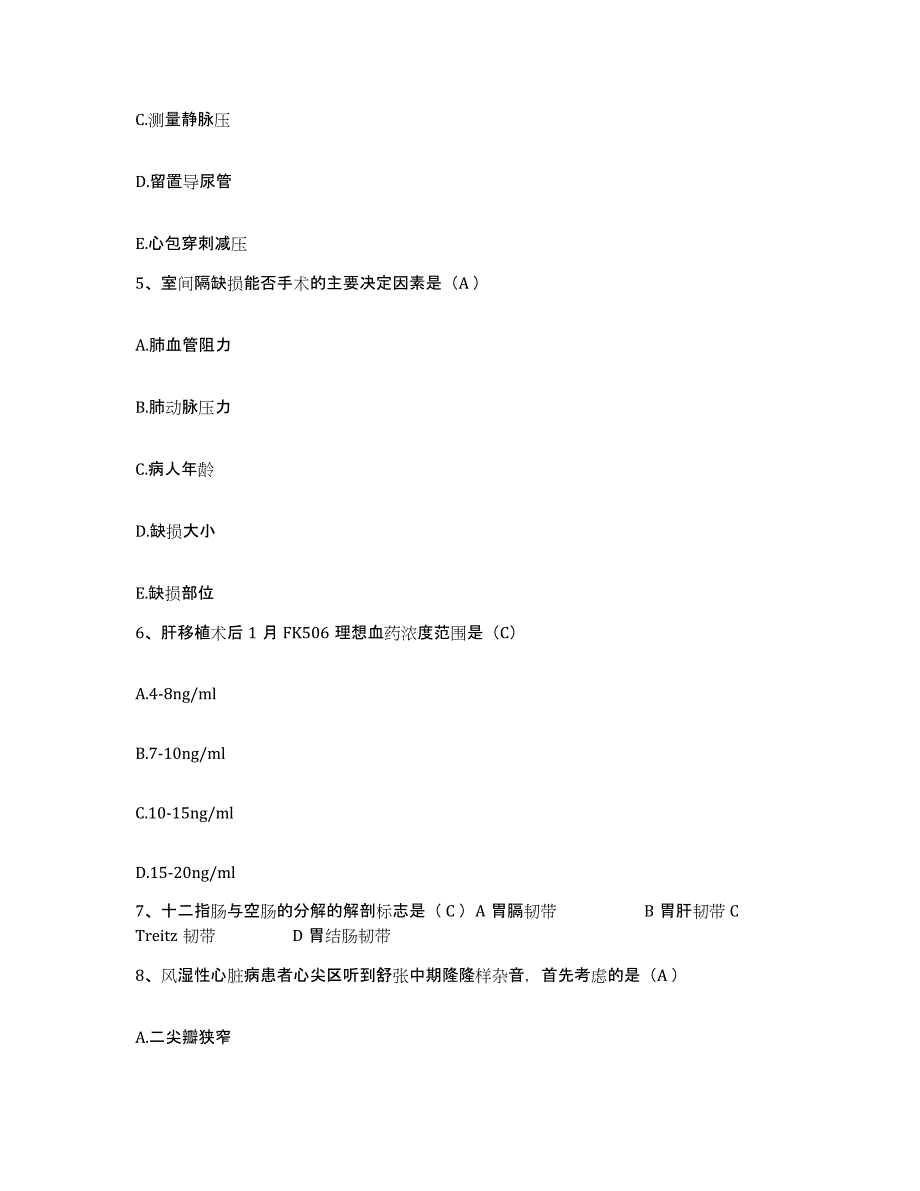 C.测量静脉压

D.留置导尿管

E.心包穿刺减压

5、室间隔缺损能否手术的主要决定因素是（A）

A.肺血管阻力

B.肺动脉压力

C.病人年龄

D.缺损大小

E.缺损部位

6、肝移植术后 1 月 FK506 理想血药浓度范围是（C）

A.4-8ng/ml

B.7-10ng/ml

C.10-15ng/ml

D.15-20ng/ml

7、十二指肠与空肠的分解的解剖标志是（ C ）A 胃膈韧带 B 胃肝韧带 C Treitz 韧带 D 胃结肠韧带

8、风湿性心脏病患者心尖区听到舒张中期隆隆样杂音，首先考虑的是（A）

A.二尖瓣狭窄